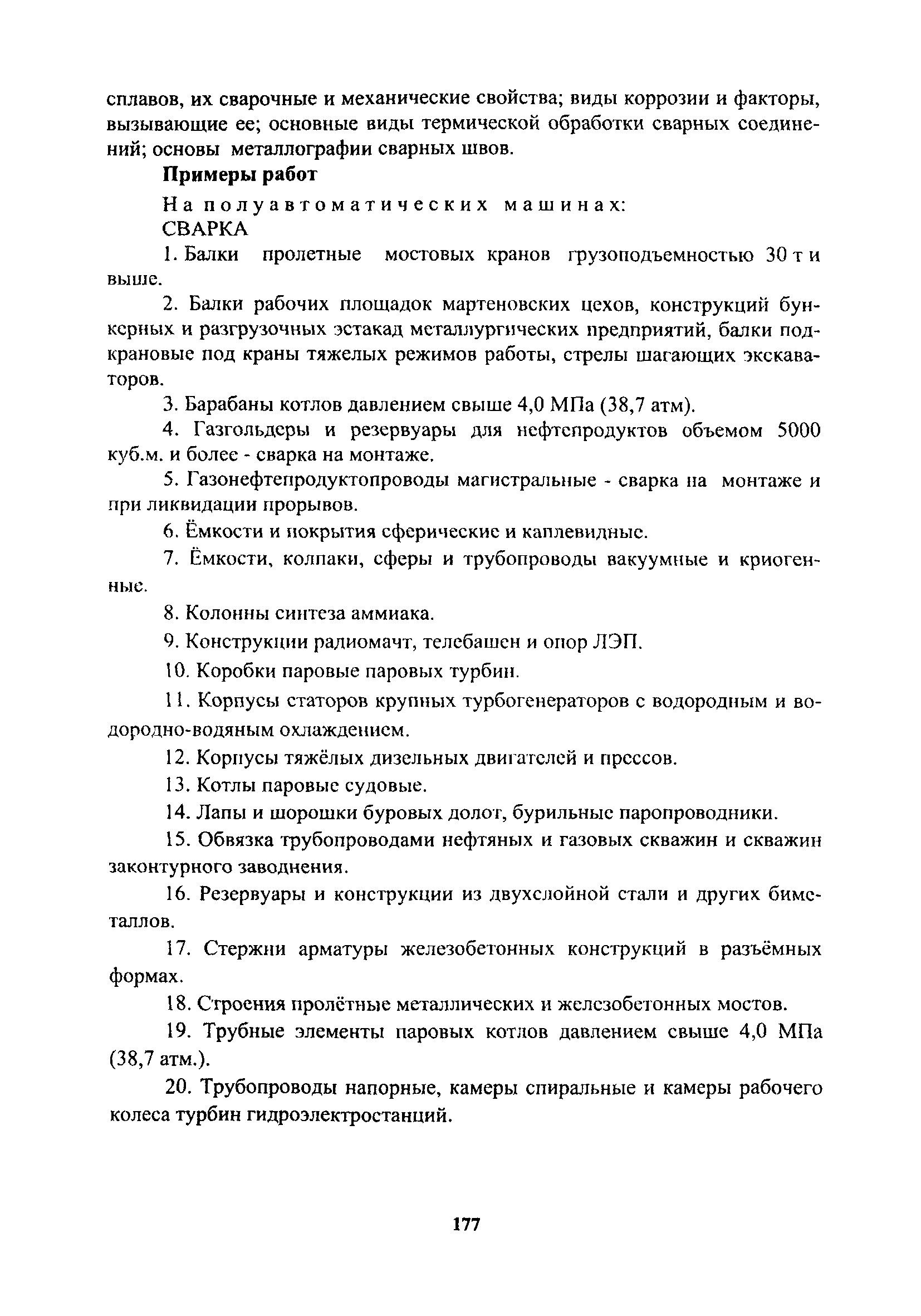 сплавов, их сварочные и механические свойства; виды коррозии и факторы, вызывающие ее; основные виды термической обработки сварных соединений; основы металлографии сварных швов.

Примеры работ

На полуавтоматических машинах:

СВАРКА

1. Балки пролетные мостовых кранов грузоподъемностью 30 т и выше.

2. Балки рабочих площадок мартеновских цехов, конструкций бункерных и разгрузочных эстакад металлургических предприятий, балки подкрановые под краны тяжелых режимов работы, стрелы шагающих экскаваторов.

3. Барабаны котлов давлением свыше 4,0 МПа (38,7 атм).

4. Газгольдеры и резервуары для нефтепродуктов объемом 5000 куб.м. и более - сварка на монтаже.

5. Газонефтепродуктопроводы магистральные - сварка на монтаже и при ликвидации прорывов.

6. Ёмкости и покрытия сферические и каплевидные.

7. Ёмкости, колпаки, сферы и трубопроводы вакуумные и криогенные.

8. Колонны синтеза аммиака.

9. Конструкции радиомачт, телебашен и опор ЛЭП.

10. Коробки паровые паровых турбин.

11. Корпусы статоров крупных турбогенераторов с водородным и водородно-водяным охлаждением.

12. Корпусы тяжёлых дизельных двигателей и прессов.

13. Котлы паровые судовые.

14. Лапы и шорошки буровых долот, бурильные паропроводники.

15. Обвязка трубопроводами нефтяных и газовых скважин и скважин законтурного заводнения.

16. Резервуары и конструкции из двухслойной стали и других биметаллов.

17. Стержни арматуры железобетонных конструкций в разъёмных формах.

18. Строения пролётные металлических и железобетонных мостов.

19. Трубные элементы паровых котлов давлением свыше 4,0 МПа (38,7 атм.).

20. Трубопроводы напорные, камеры спиральные и камеры рабочего колеса турбин гидроэлектростанций.

177